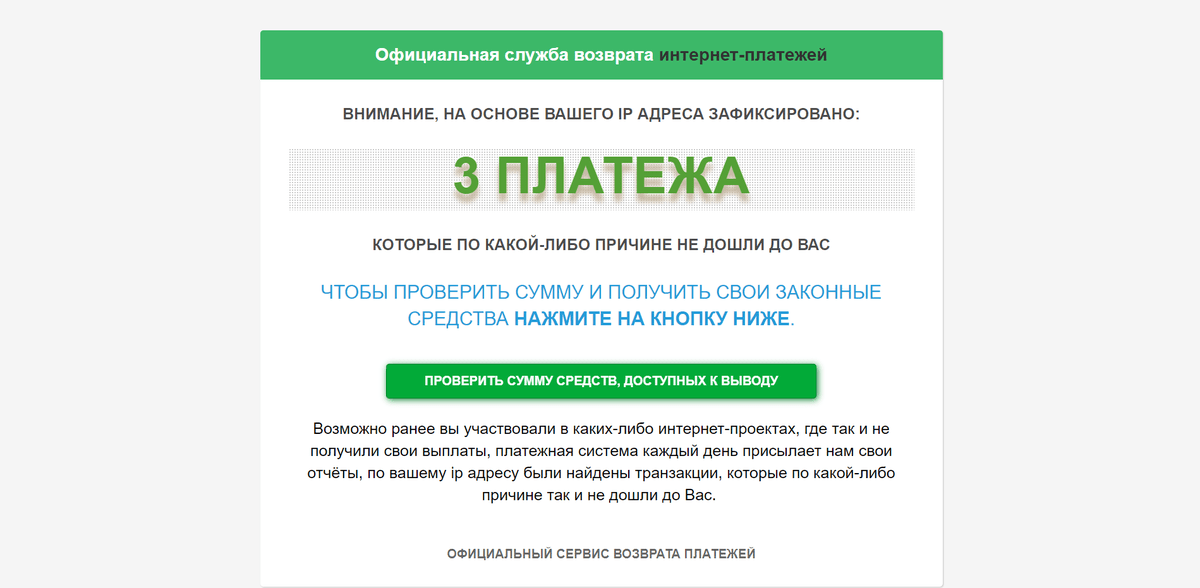 Официальная служба возврата интернет-платежей

ВНИМАНИЕ, НА ОСНОВЕ ВАШЕГО IP АДРЕСА ЗАФИКСИРОВАНО:

3 ПЛАТЕЖА

КОТОРЫЕ ПО КАКОЙ-ЛИБО ПРИЧИНЕ НЕ ДОШЛИ ДО ВАС

ЧТОБЫ ПРОВЕРИТЬ СУММУ И ПОЛУЧИТЬ СВОИ ЗАКОННЫЕ СРЕДСТВА НАЖМИТЕ НА КНОПКУ НИЖЕ.

ПРОВЕРИТЬ СУММУ СРЕДСТВ, ДОСТУПНЫХ К ВЫВОДУ

Возможно ранее вы участвовали в каких-либо интернет-проектах, где так и не получили свои выплаты, платежная система каждый день присылает нам свои отчёты, по вашему ip адресу были найдены транзакции, которые по какой-либо причине так и не дошли до Вас.

ОФИЦИАЛЬНЫЙ СЕРВИС ВОЗВРАТА ПЛАТЕЖЕЙ